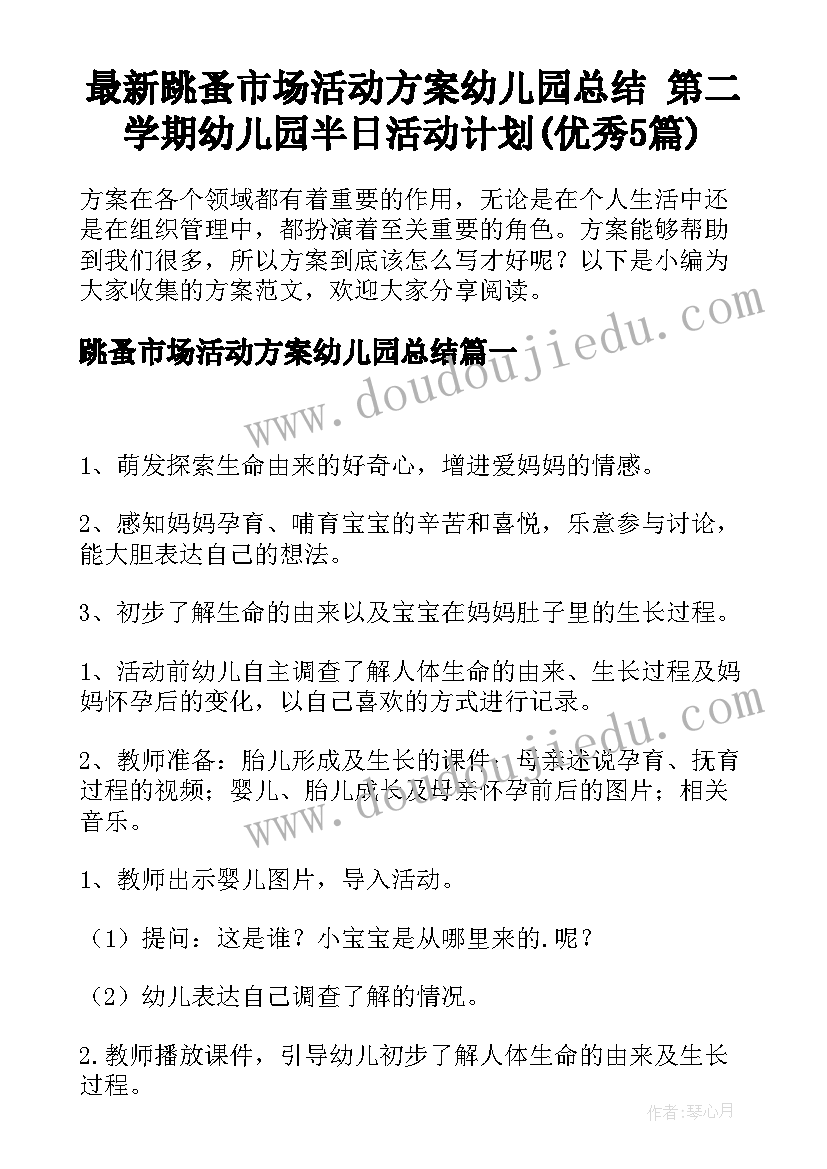 最新跳蚤市场活动方案幼儿园总结 第二学期幼儿园半日活动计划(优秀5篇)

方案在各个领域都有着重要的作用，无论是在个人生活中还是在组织管理中，都扮演着至关重要的角色。方案能够帮助到我们很多，所以方案到底该怎么写才好呢？以下是小编为大家收集的方案范文，欢迎大家分享阅读。

跳蚤市场活动方案幼儿园总结篇一

www.doudoujiedu.com

1、萌发探索生命由来的好奇心，增进爱妈妈的情感。

2、感知妈妈孕育、哺育宝宝的辛苦和喜悦，乐意参与讨论，能大胆表达自己的想法。

3、初步了解生命的由来以及宝宝在妈妈肚子里的生长过程。

1、活动前幼儿自主调查了解人体生命的由来、生长过程及妈妈怀孕后的变化，以自己喜欢的方式进行记录。

2、教师准备：胎儿形成及生长的课件；母亲述说孕育、抚育过程的视频；婴儿、胎儿成长及母亲怀孕前后的图片；相关音乐。

www.doudoujiedu.com

1、教师出示婴儿图片，导入活动。

（1）提问：这是谁？小宝宝是从哪里来的.呢？

（2）幼儿表达自己调查了解的情况。

2.教师播放课件，引导幼儿初步了解人体生命的由来及生长过程。

作者：琴心月